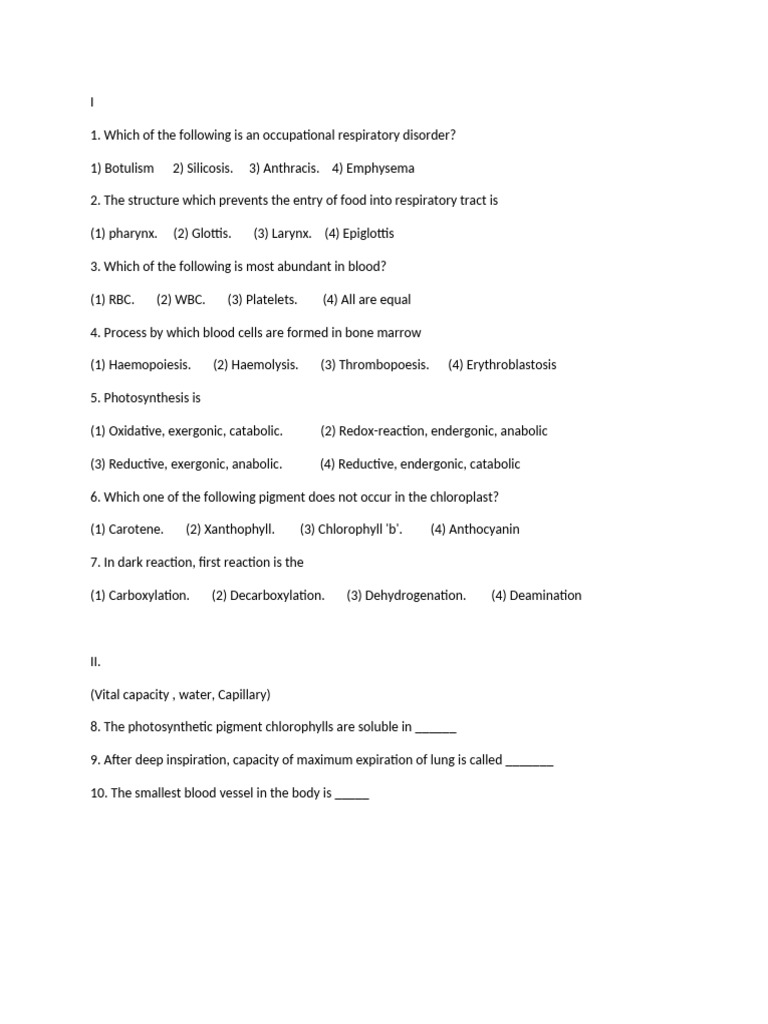 I

1. Which of the following is an occupational respiratory disorder?

1) Botulism 2) Silicosis. 3) Anthracis. 4) Emphysema

2. The structure which prevents the entry of food into respiratory tract is

(1) pharynx. (2) Glottis. (3) Larynx. (4) Epiglottis

3. Which of the following is most abundant in blood?

(1) RBC. (2) WBC. (3) Platelets. (4) All are equal

4. Process by which blood cells are formed in bone marrow

(1) Haemopoiesis. (2) Haemolysis. (3) Thrombopoesis. (4) Erythroblastosis

5. Photosynthesis is

(1) Oxidative, exergonic, catabolic. (2) Redox-reaction, endergonic, anabolic

(3) Reductive, exergonic, anabolic. (4) Reductive, endergonic, catabolic

6. Which one of the following pigment does not occur in the chloroplast?

(1) Carotene. (2) Xanthophyll. (3) Chlorophyll 'b'. (4) Anthocyanin

7. In dark reaction, first reaction is the

(1) Carboxylation. (2) Decarboxylation. (3) Dehydrogenation. (4) Deamination

II.

(Vital capacity , water, Capillary)

8. The photosynthetic pigment chlorophylls are soluble in ______

9. After deep inspiration, capacity of maximum expiration of lung is called _______

10. The smallest blood vessel in the body is _____